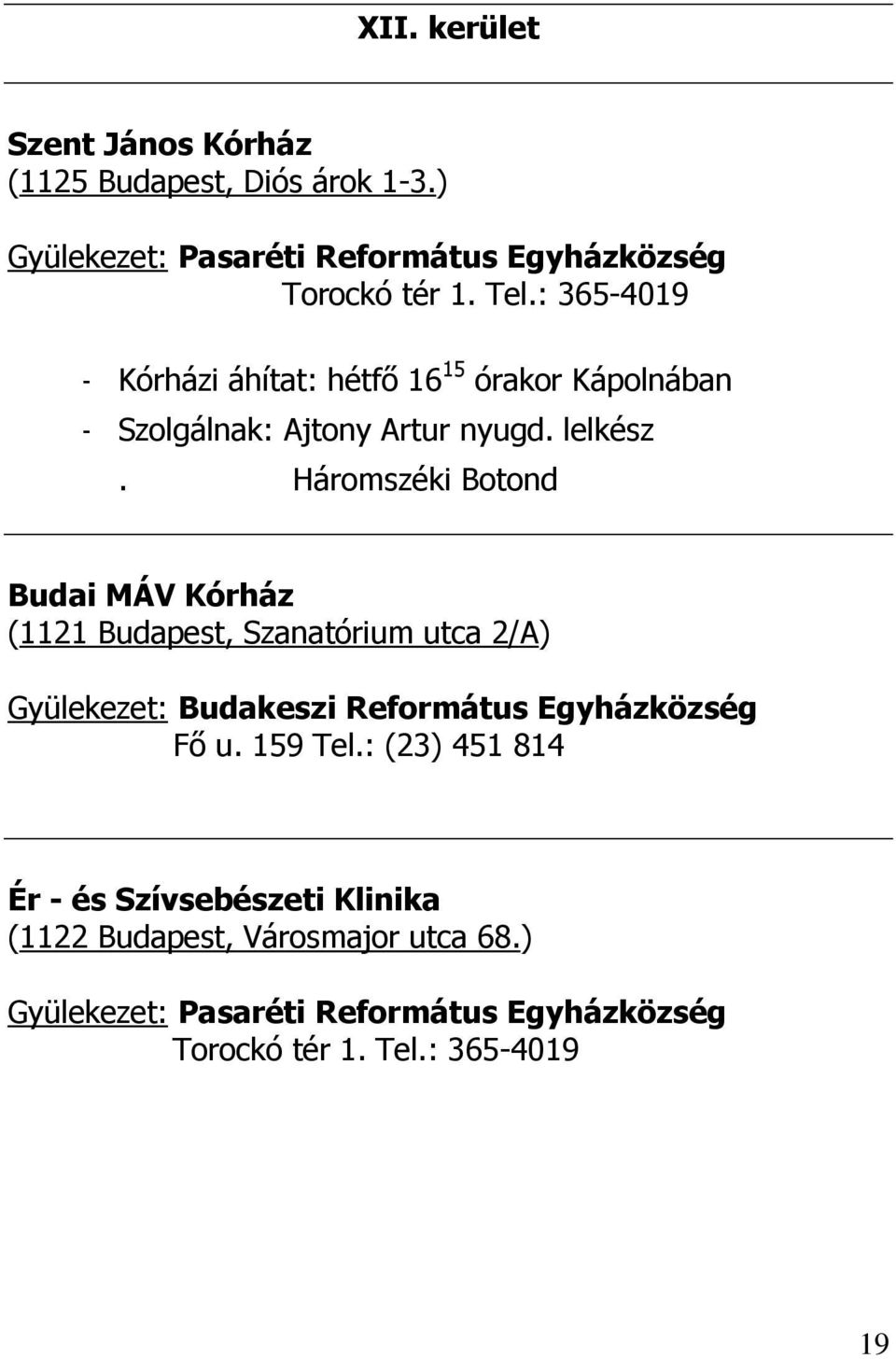 XII. kerület

Szent János Kórház
(1125 Budapest, Diós árok 1-3.)

Gyülekezet: Pasaréti Református Egyházközség
Torockó tér 1. Tel.: 365-4019

- Kórházi áhítat: hétfő $16^{15}$ órakor Kápolnában
- Szolgálnak: Ajtony Artur nyugd. lelkész
. Háromszéki Botond

Budai MÁV Kórház
(1121 Budapest, Szanatórium utca 2/A)

Gyülekezet: Budakeszi Református Egyházközség
Fő u. 159 Tel.: (23) 451 814

Ér - és Szívsebészeti Klinika
(1122 Budapest, Városmajor utca 68.)

Gyülekezet: Pasaréti Református Egyházközség
Torockó tér 1. Tel.: 365-4019

19